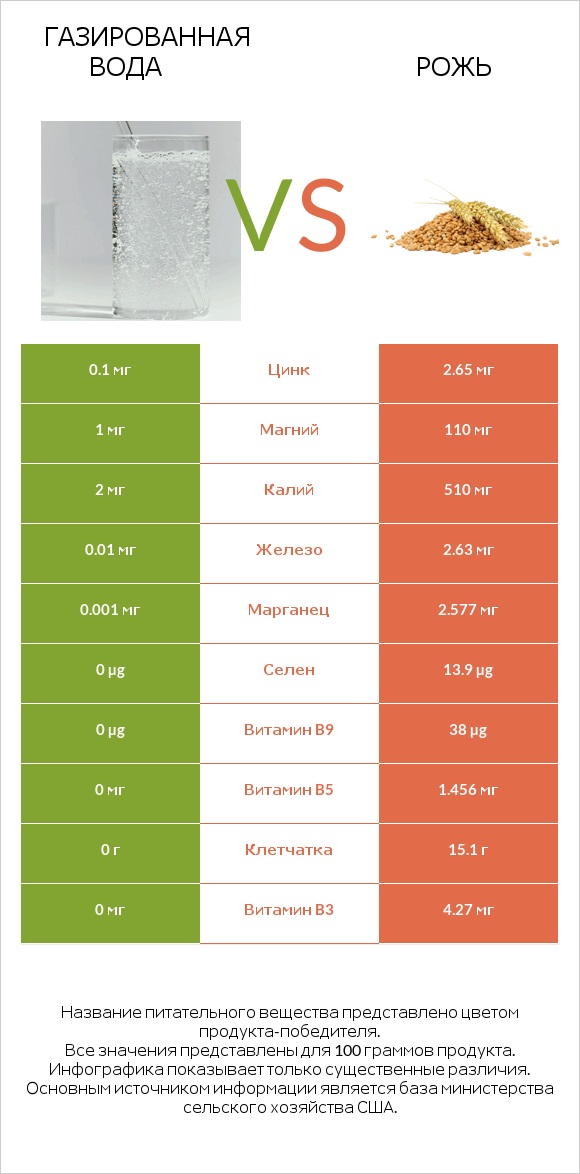 ГАЗИРОВАННАЯ ВОДА

VS

РОЖЬ

| 0.1 мг | Цинк | 2.65 мг |
|---|---|---|
| 1 мг | Магний | 110 мг |
| 2 мг | Калий | 510 мг |
| 0.01 мг | Железо | 2.63 мг |
| 0.001 мг | Марганец | 2.577 мг |
| 0 µg | Селен | 13.9 µg |
| 0 µg | Витамин B9 | 38 µg |
| 0 мг | Витамин B5 | 1.456 мг |
| 0 г | Клетчатка | 15.1 г |
| 0 мг | Витамин B3 | 4.27 мг |

Название питательного вещества представлено цветом продукта-победителя.
Все значения представлены для 100 граммов продукта.
Инфографика показывает только существенные различия.
Основным источником информации является база министерства сельского хозяйства США.